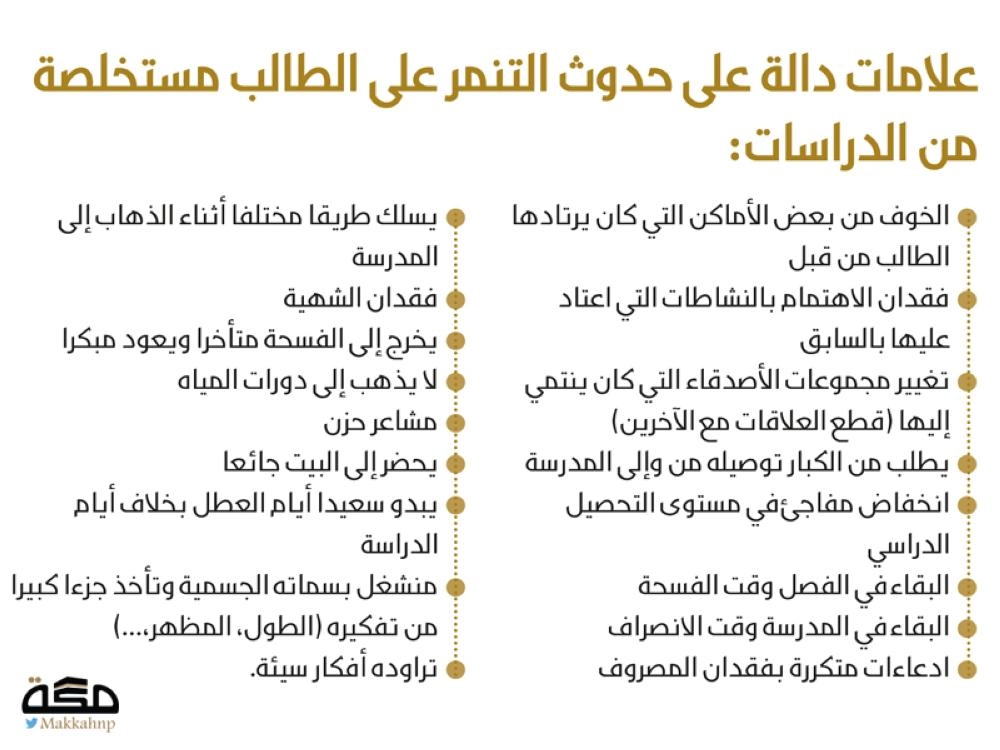 علامات دالة على حدوث التنمر على الطالب مستخلصة من الدراسات:

الخوف من بعض الأماكن التي كان يرتادها الطالب من قبل
فقدان الاهتمام بالنشاطات التي اعتاد عليها بالسابق
تغيير مجموعات الأصدقاء التي كان ينتمي إليها (قطع العلاقات مع الآخرين)
يطلب من الكبار توصيله من وإلى المدرسة
انخفاض مفاجئ في مستوى التحصيل الدراسي
البقاء في الفصل وقت الفسحة
البقاء في المدرسة وقت الانصراف
ادعاءات متكررة بفقدان المصروف

يسلك طريقا مختلفا أثناء الذهاب إلى المدرسة
فقدان الشهية
يخرج إلى الفسحة متأخرا ويعود مبكرا
لا يذهب إلى دورات المياه
مشاعر حزن
يحضر إلى البيت جائعا
يبدو سعيدا أيام العطل بخلاف أيام الدراسة
منشغل بسماته الجسمية وتأخذ جزءا كبيرا من تفكيره (الطول، المظهر،...)
تراوده أفكار سيئة.

مكة
Makkahnp